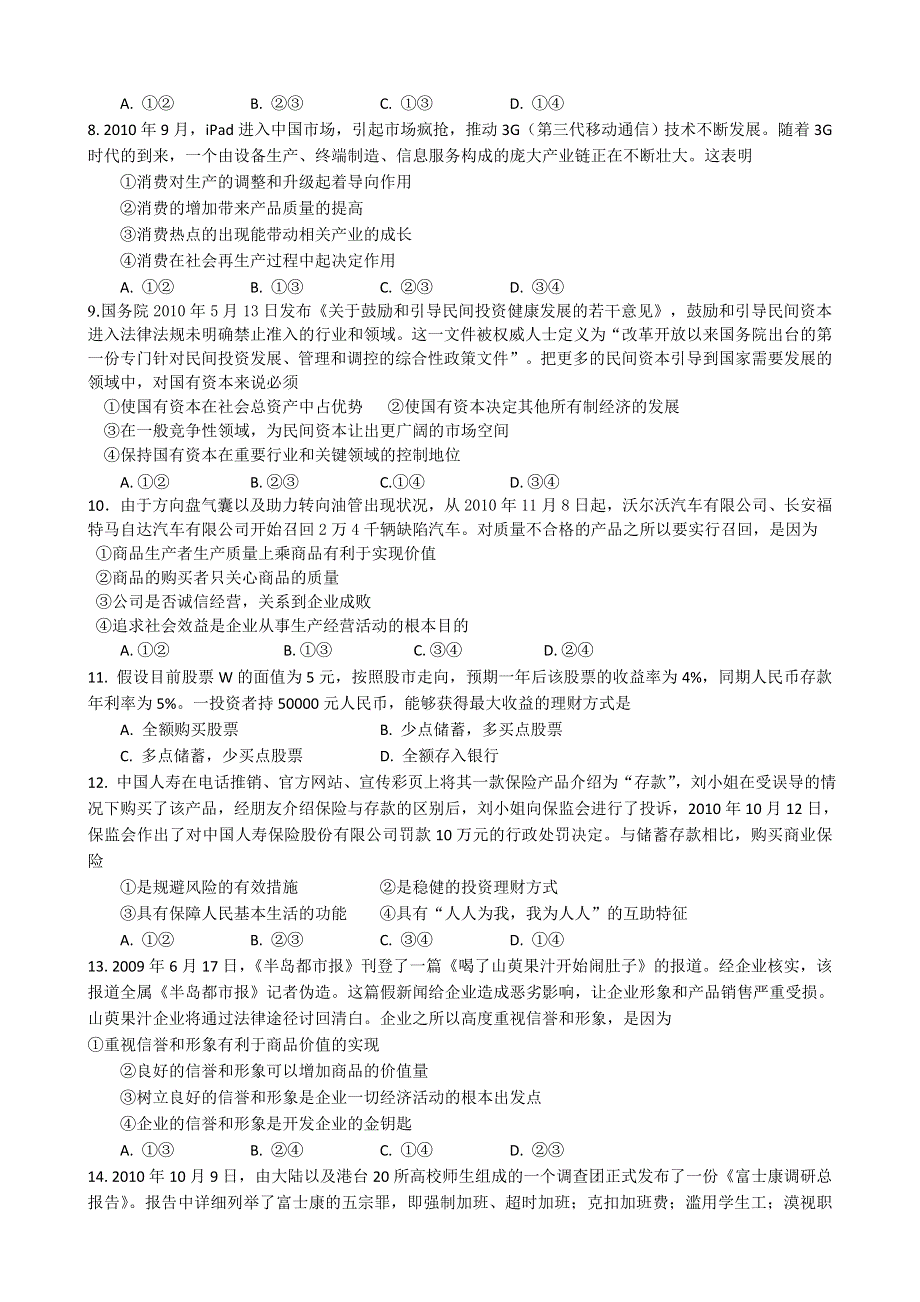 A. ①②　　B. ②③　　C. ①③　　D. ①④

8. 2010 年 9 月，iPad 进入中国市场，引起市场疯抢，推动 3G（第三代移动通信）技术不断发展。随着 3G 时代的到来，一个由设备生产、终端制造、信息服务构成的庞大产业链正在不断壮大。这表明

①消费对生产的调整和升级起着导向作用

②消费的增加带来产品质量的提高

③消费热点的出现能带动相关产业的成长

④消费在社会再生产过程中起决定作用

A. ①②　　B. ①③　　C. ②③　　D. ③④

9.国务院 2010 年 5 月 13 日发布《关于鼓励和引导民间投资健康发展的若干意见》，鼓励和引导民间资本进入法律法规未明确禁止准入的行业和领域。这一文件被权威人士定义为“改革开放以来国务院出台的第一份专门针对民间投资发展、管理和调控的综合性政策文件”。把更多的民间资本引导到国家需要发展的领域中，对国有资本来说必须

①使国有资本在社会总资产中占优势　　②使国有资本决定其他所有制经济的发展

③在一般竞争性领域，为民间资本让出更广阔的市场空间

④保持国有资本在重要行业和关键领域的控制地位

A. ①②　　B. ②③　　C.①④　　D. ③④

10．由于方向盘气囊以及助力转向油管出现状况，从 2010 年 11 月 8 日起，沃尔沃汽车有限公司、长安福特马自达汽车有限公司开始召回 2 万 4 千辆缺陷汽车。对质量不合格的产品之所以要实行召回，是因为

①商品生产者生产质量上乘商品有利于实现价值

②商品的购买者只关心商品的质量

③公司是否诚信经营，关系到企业成败

④追求社会效益是企业从事生产经营活动的根本目的

A. ①②　　B. ①③　　C. ③④　　D. ②④

11. 假设目前股票 W 的面值为 5 元，按照股市走向，预期一年后该股票的收益率为 4%，同期人民币存款年利率为 5%。一投资者持 50000 元人民币，能够获得最大收益的理财方式是

A. 全额购买股票　　B. 少点储蓄，多买点股票

C. 多点储蓄，少买点股票　　D. 全额存入银行

12. 中国人寿在电话推销、官方网站、宣传彩页上将其一款保险产品介绍为“存款”，刘小姐在受误导的情况下购买了该产品，经朋友介绍保险与存款的区别后，刘小姐向保监会进行了投诉，2010 年 10 月 12 日，保监会作出了对中国人寿保险股份有限公司罚款 10 万元的行政处罚决定。与储蓄存款相比，购买商业保险

①是规避风险的有效措施　　②是稳健的投资理财方式

③具有保障人民基本生活的功能　　④具有“人人为我，我为人人”的互助特征

A. ①②　　B. ②③　　C. ③④　　D. ①④

13. 2009 年 6 月 17 日，《半岛都市报》刊登了一篇《喝了山萸果汁开始闹肚子》的报道。经企业核实，该报道全属《半岛都市报》记者伪造。这篇假新闻给企业造成恶劣影响，让企业形象和产品销售严重受损。山萸果汁企业将通过法律途径讨回清白。企业之所以高度重视信誉和形象，是因为

①重视信誉和形象有利于商品价值的实现

②良好的信誉和形象可以增加商品的价值量

③树立良好的信誉和形象是企业一切经济活动的根本出发点

④企业的信誉和形象是开发企业的金钥匙

A. ①③　　B. ②④　　C. ①④　　D. ②③

14. 2010 年 10 月 9 日，由大陆以及港台 20 所高校师生组成的一个调查团正式发布了一份《富士康调研总报告》。报告中详细列举了富士康的五宗罪，即强制加班、超时加班；克扣加班费；滥用学生工；漠视职